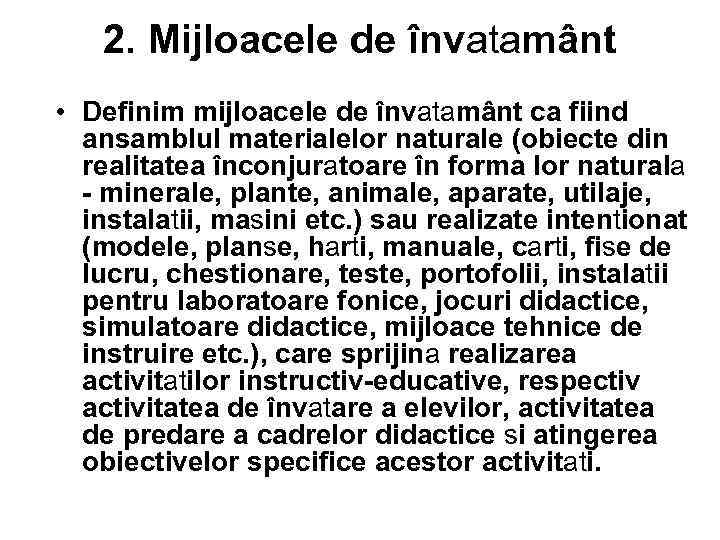 2. Mijloacele de învatamânt

• Definim mijloacele de învatamânt ca fiind ansamblul materialelor naturale (obiecte din realitatea înconjuratoare în forma lor naturala - minerale, plante, animale, aparate, utilaje, instalatii, masini etc.) sau realizate intentionat (modele, planse, harti, manuale, carti, fise de lucru, chestionare, teste, portofolii, instalatii pentru laboratoare fonice, jocuri didactice, simulatoare didactice, mijloace tehnice de instruire etc.), care sprijina realizarea activitatilor instructiv-educative, respectiv activitatea de învatare a elevilor, activitatea de predare a cadrelor didactice si atingerea obiectivelor specifice acestor activitati.